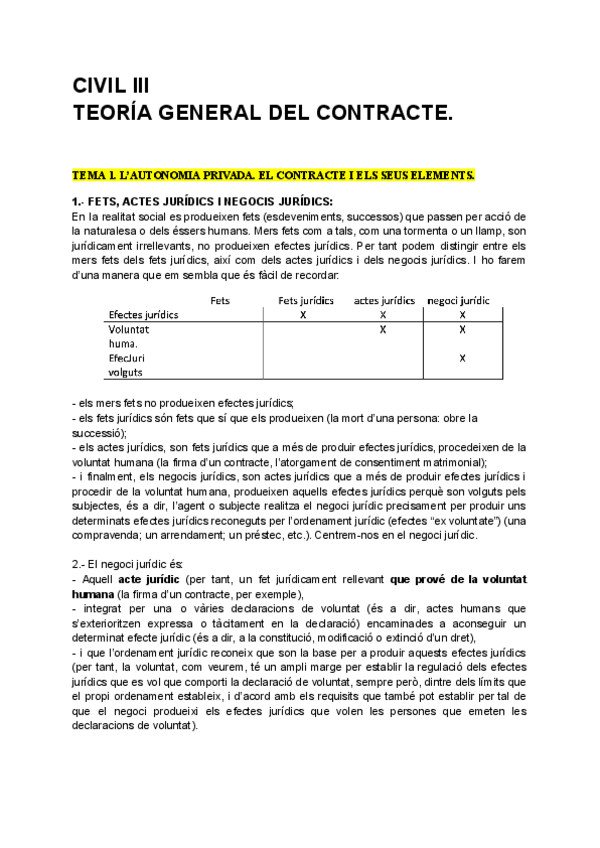 CIVIL III
TEORÍA GENERAL DEL CONTRACTE.

TEMA 1. L'AUTONOMIA PRIVADA. EL CONTRACTE I ELS SEUS ELEMENTS.

1.- FETS, ACTES JURÍDICS I NEGOCIS JURÍDICS:
En la realitat social es produeixen fets (esdeveniments, successos) que passen per acció de la naturalesa o dels éssers humans. Mers fets com a tals, com una tormenta o un llamp, son jurídicament irrellevants, no produeixen efectes jurídics. Per tant podem distingir entre els mers fets dels fets jurídics, així com dels actes jurídics i dels negocis jurídics. I ho farem d'una manera que em sembla que és fàcil de recordar:

| | Fets | Fets jurídics | actes jurídics | negoci jurídic |
|---|---|---|---|---|
| Efectes jurídics | | X | X | X |
| Voluntat huma. | | | X | X |
| EfecJuri volguts | | | | X |

- els mers fets no produeixen efectes jurídics;
- els fets jurídics són fets que sí que els produeixen (la mort d'una persona: obre la successió);
- els actes jurídics, son fets jurídics que a més de produir efectes jurídics, procedeixen de la voluntat humana (la firma d'un contracte, l'atorgament de consentiment matrimonial);
- i finalment, els negocis jurídics, son actes jurídics que a més de produir efectes jurídics i procedir de la voluntat humana, produeixen aquells efectes jurídics perquè son volguts pels subjectes, és a dir, l'agent o subjecte realitza el negoci jurídic precisament per produir uns determinats efectes jurídics reconeguts per l'ordenament jurídic (efectes "ex voluntate") (una compravenda; un arrendament; un préstec, etc.). Centrem-nos en el negoci jurídic.

2.- El negoci jurídic és:
- Aquell acte jurídic (per tant, un fet jurídicament rellevant que prové de la voluntat humana (la firma d'un contracte, per exemple),
- integrat per una o vàries declaracions de voluntat (és a dir, actes humans que s'exterioritzen expressa o tàcitament en la declaració) encaminades a aconseguir un determinat efecte jurídic (és a dir, a la constitució, modificació o extinció d'un dret),
- i que l'ordenament jurídic reconeix que son la base per a produir aquests efectes jurídics (per tant, la voluntat, com veurem, té un ampli marge per establir la regulació dels efectes jurídics que es vol que comporti la declaració de voluntat, sempre però, dintre dels límits que el propi ordenament estableix, i d'acord amb els requisits que també pot establir per tal de que el negoci produeixi els efectes jurídics que volen les persones que emeten les declaracions de voluntat).